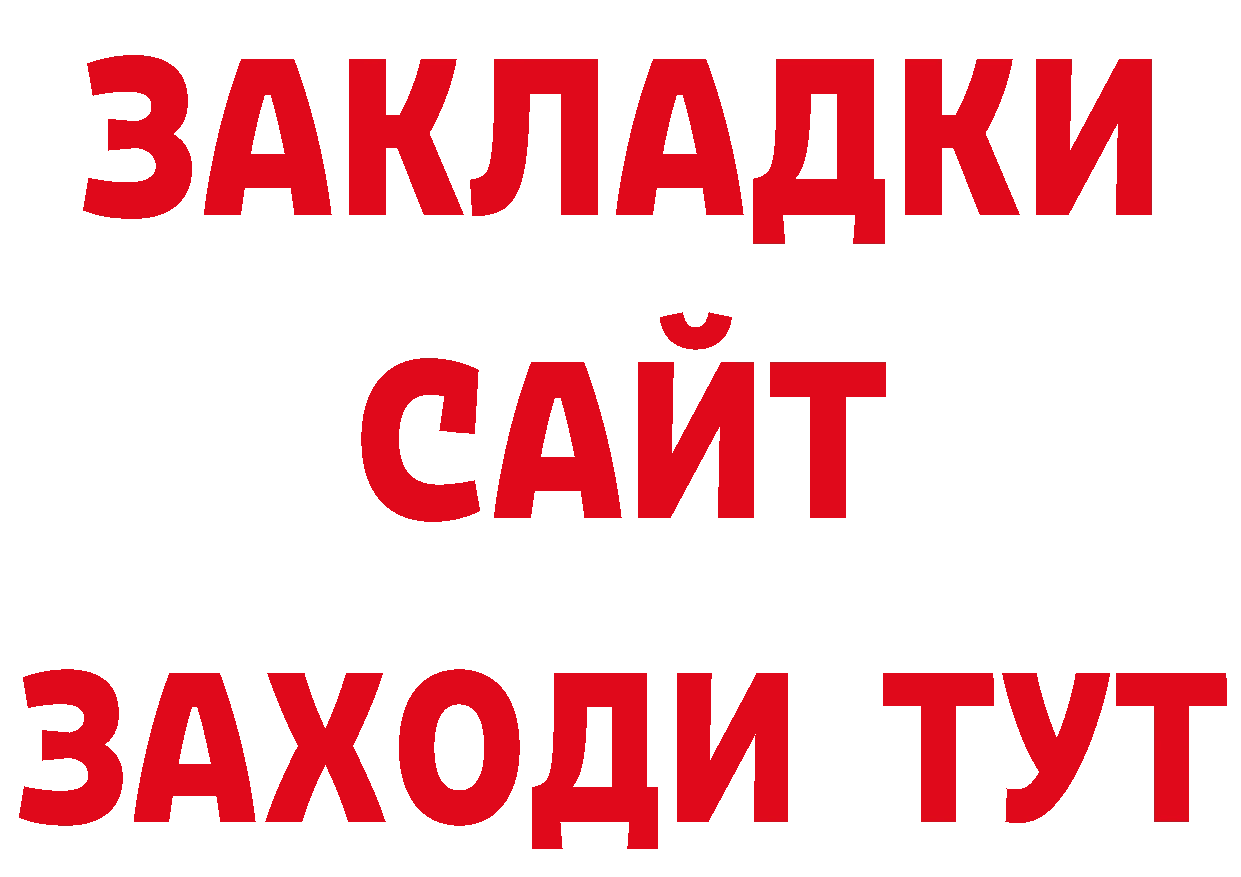 ЗАКЛАДКИ
САЙТ
ЗАХОДИ ТУТ